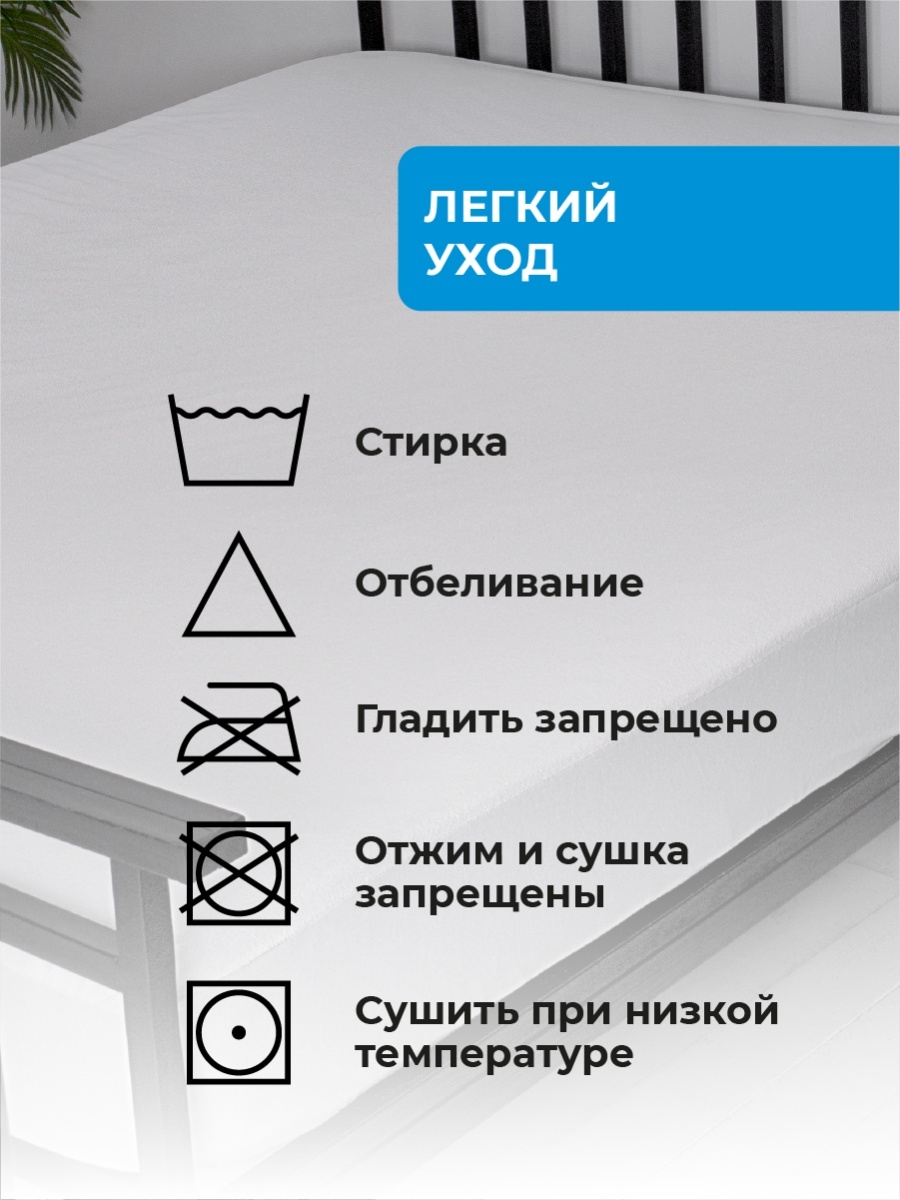 ЛЕГКИЙ
УХОД

Стирка

Отбеливание

Гладить запрещено

Отжим и сушка запрещены

Сушить при низкой температуре